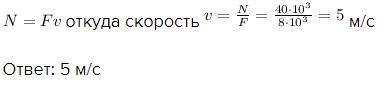 $N = Fv$ откуда скорость $v = \frac{N}{F} = \frac{40 \cdot 10^3}{8 \cdot 10^3} = 5$ м/с

Ответ: 5 м/с